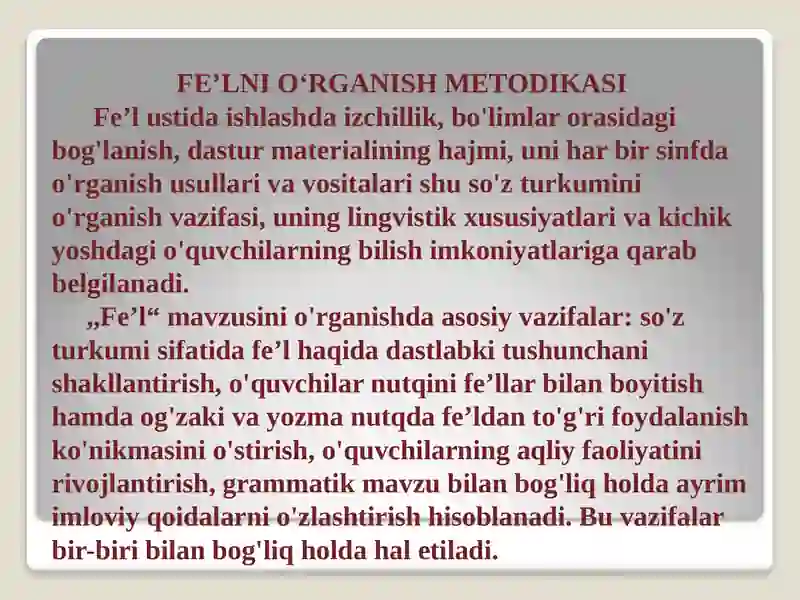 FE’LNI O‘RGANISH METODIKASI

Fe’l ustida ishlashda izchillik, bo'limlar orasidagi bog'lanish, dastur materialining hajmi, uni har bir sinfda o'rganish usullari va vositalari shu so'z turkumini o'rganish vazifasi, uning lingvistik xususiyatlari va kichik yoshdagi o'quvchilarning bilish imkoniyatlariga qarab belgilanadi.

„Fe’l“ mavzusini o'rganishda asosiy vazifalar: so'z turkumi sifatida fe’l haqida dastlabki tushunchani shakllantirish, o'quvchilar nutqini fe’llar bilan boyitish hamda og'zaki va yozma nutqda fe’ldan to'g'ri foydalanish ko'nikmasini o'stirish, o'quvchilarning aqliy faoliyatini rivojlantirish, grammatik mavzu bilan bog'liq holda ayrim imloviy qoidalarni o'zlashtirish hisoblanadi. Bu vazifalar bir-biri bilan bog'liq holda hal etiladi.